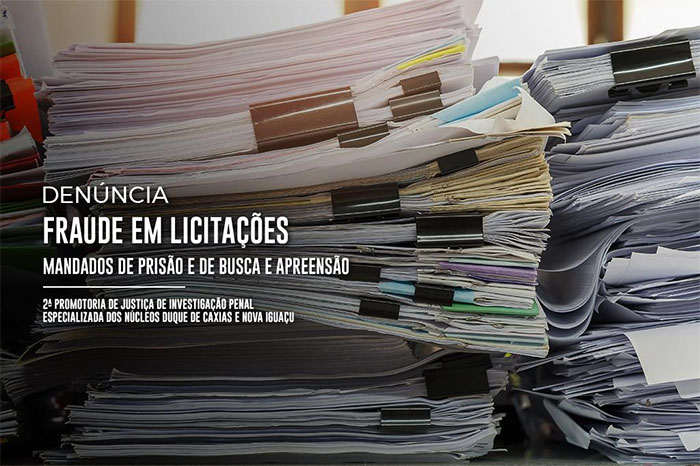 DENÚNCIA

FRAUDE EM LICITAÇÕES

MANDADOS DE PRISÃO E DE BUSCA E APREENSÃO

2ª PROMOTORIA DE JUSTIÇA DE INVESTIGAÇÃO PENAL ESPECIALIZADA DOS NÚCLEOS DUQUE DE CAXIAS E NOVA IGUAÇU